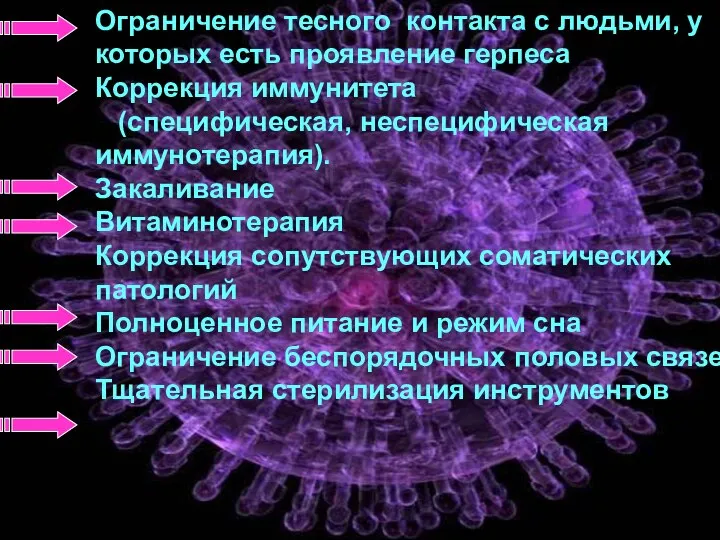 Ограничение тесного контакта с людьми, у которых есть проявление герпеса
Коррекция иммунитета (специфическая, неспецифическая иммунотерапия).
Закаливание
Витаминотерапия
Коррекция сопутствующих соматических патологий
Полноценное питание и режим сна
Ограничение беспорядочных половых связе
Тщательная стерилизация инструментов